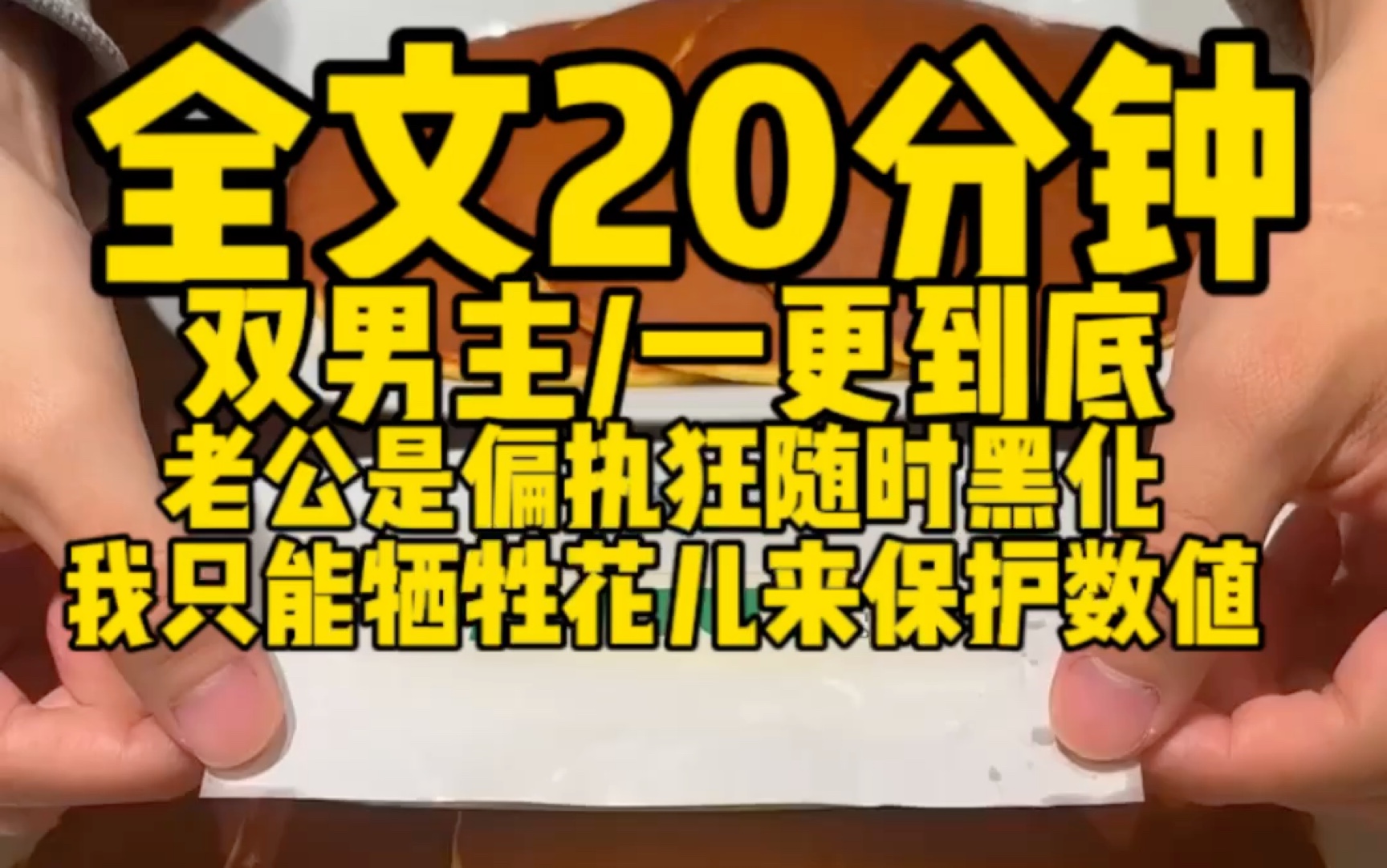 全文20分钟
双男主/一更到底
老公是偏执狂随时黑化
我只能牺牲花儿来保护数值